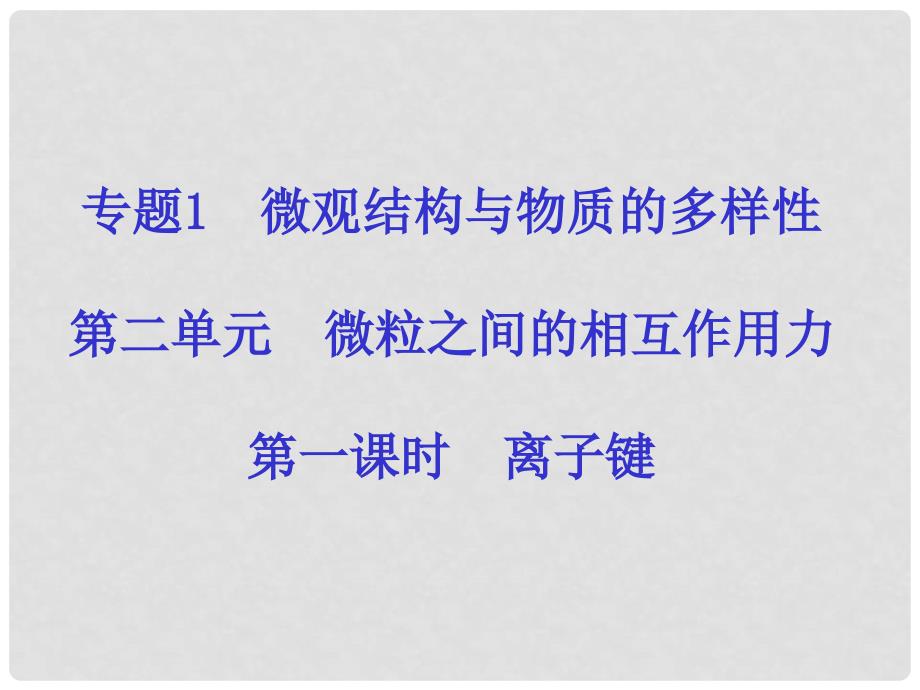 专题1　微观结构与物质的多样性

第二单元　微粒之间的相互作用力

第一课时　离子键